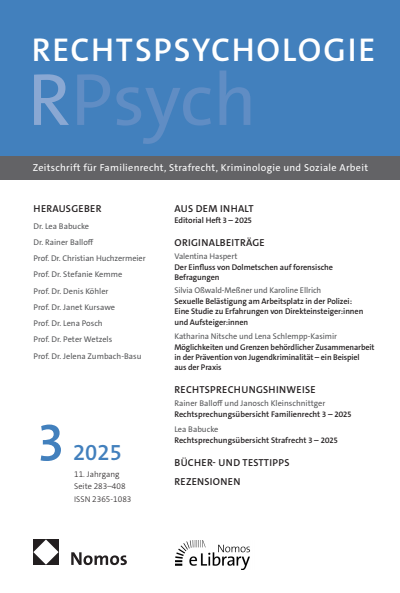 RECHTSPSYCHOLOGIE
RPsych

Zeitschrift für Familienrecht, Strafrecht, Kriminologie und Soziale Arbeit

HERAUSGEBER
Dr. Lea Babucke
Dr. Rainer Balloff
Prof. Dr. Christian Huchzermeier
Prof. Dr. Stefanie Kemme
Prof. Dr. Denis Köhler
Prof. Dr. Janet Kursawe
Prof. Dr. Lena Posch
Prof. Dr. Peter Wetzels
Prof. Dr. Jelena Zumbach-Basu

3 2025
11. Jahrgang
Seite 283–408
ISSN 2365-1083

AUS DEM INHALT
Editorial Heft 3 – 2025

ORIGINALBEITRÄGE
Valentina Haspert
Der Einfluss von Dolmetschen auf forensische Befragungen
Silvia Oßwald-Meßner und Karoline Ellrich
Sexuelle Belästigung am Arbeitsplatz in der Polizei: Eine Studie zu Erfahrungen von Direkteinsteiger:innen und Aufsteiger:innen
Katharina Nitsche und Lena Schlempp-Kasimir
Möglichkeiten und Grenzen behördlicher Zusammenarbeit in der Prävention von Jugendkriminalität – ein Beispiel aus der Praxis

RECHTSPRECHUNGSHINWEISE
Rainer Balloff und Janosch Kleinschnittger
Rechtsprechungsübersicht Familienrecht 3 – 2025
Lea Babucke
Rechtsprechungsübersicht Strafrecht 3 – 2025

BÜCHER- UND TESTTIPPS

REZENSIONEN

Nomos

Nomos
eLibrary